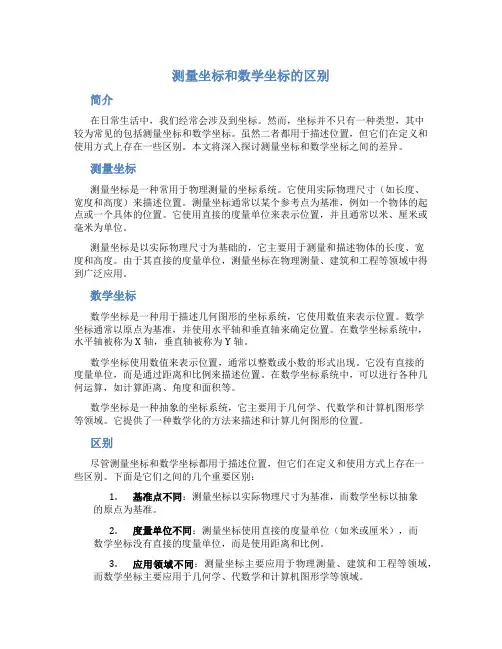 测量坐标和数学坐标的区别

简介

在日常生活中，我们经常会涉及到坐标。然而，坐标并不只有一种类型，其中较为常见的包括测量坐标和数学坐标。虽然二者都用于描述位置，但它们在定义和使用方式上存在一些区别。本文将深入探讨测量坐标和数学坐标之间的差异。

测量坐标

测量坐标是一种常用于物理测量的坐标系统。它使用实际物理尺寸（如长度、宽度和高度）来描述位置。测量坐标通常以某个参考点为基准，例如一个物体的起点或一个具体的位置。它使用直接的度量单位来表示位置，并且通常以米、厘米或毫米为单位。

测量坐标是以实际物理尺寸为基础的，它主要用于测量和描述物体的长度、宽度和高度。由于其直接的度量单位，测量坐标在物理测量、建筑和工程等领域中得到广泛应用。

数学坐标

数学坐标是一种用于描述几何图形的坐标系统，它使用数值来表示位置。数学坐标通常以原点为基准，并使用水平轴和垂直轴来确定位置。在数学坐标系统中，水平轴被称为X轴，垂直轴被称为Y轴。

数学坐标使用数值来表示位置，通常以整数或小数的形式出现。它没有直接的度量单位，而是通过距离和比例来描述位置。在数学坐标系统中，可以进行各种几何运算，如计算距离、角度和面积等。

数学坐标是一种抽象的坐标系统，它主要用于几何学、代数学和计算机图形学等领域。它提供了一种数学化的方法来描述和计算几何图形的位置。

区别

尽管测量坐标和数学坐标都用于描述位置，但它们在定义和使用方式上存在一些区别。下面是它们之间的几个重要区别：

1. 基准点不同：测量坐标以实际物理尺寸为基准，而数学坐标以抽象的原点为基准。

2. 度量单位不同：测量坐标使用直接的度量单位（如米或厘米），而数学坐标没有直接的度量单位，而是使用距离和比例。

3. 应用领域不同：测量坐标主要应用于物理测量、建筑和工程等领域，而数学坐标主要应用于几何学、代数学和计算机图形学等领域。